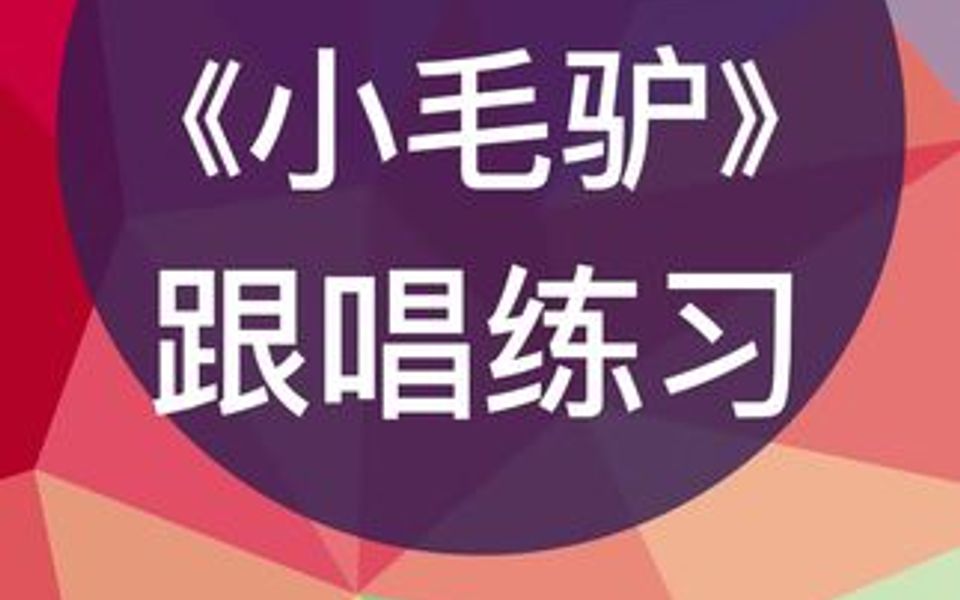 《小毛驴》
跟唱练习